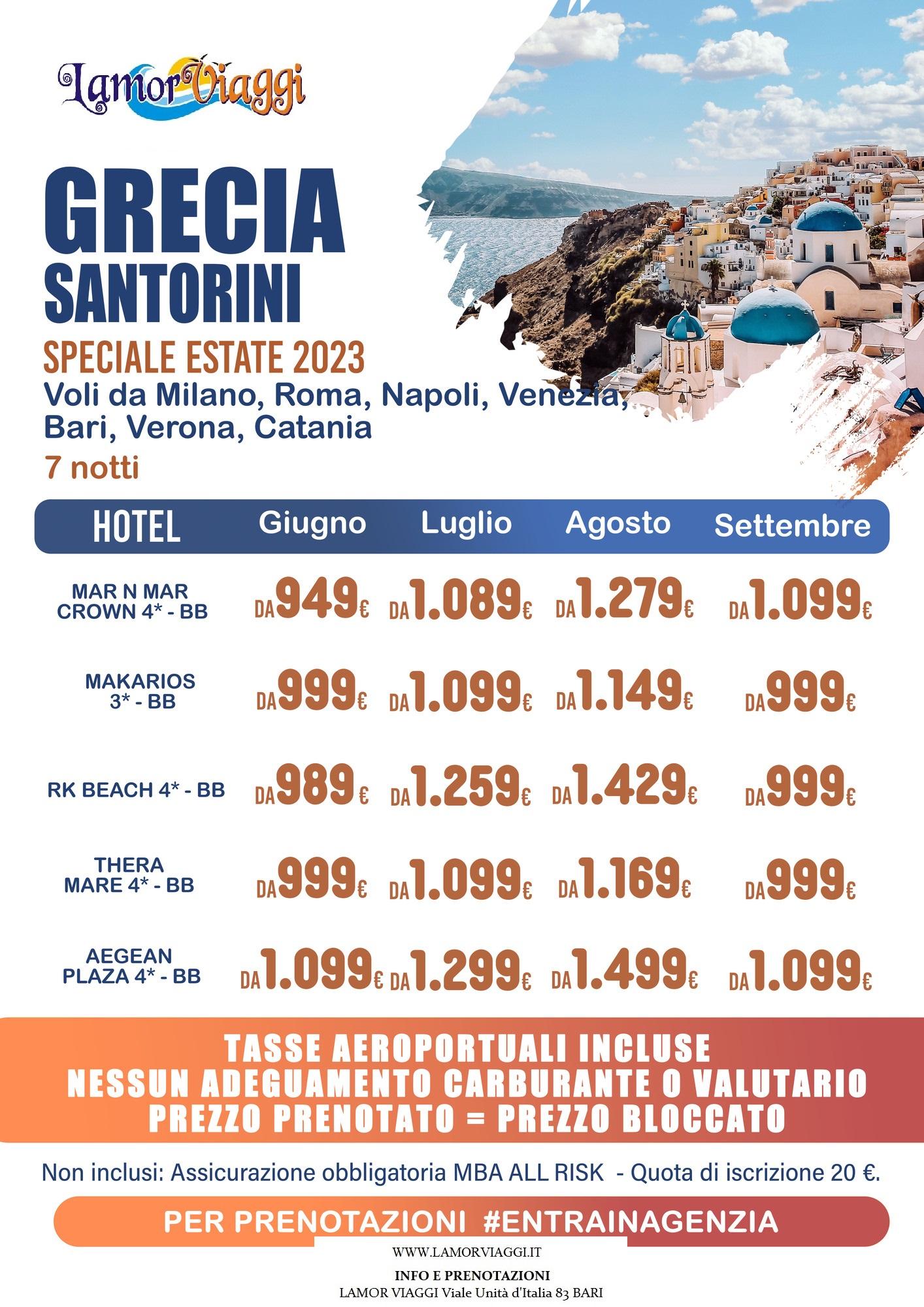 LamorViaggi

GRECIA
SANTORINI
SPECIALE ESTATE 2023
Voli da Milano, Roma, Napoli, Venezia, Bari, Verona, Catania
7 notti

| HOTEL | Giugno | Luglio | Agosto | Settembre |
|---|---|---|---|---|
| MAR N MAR CROWN 4* - BB | DA 949€ | DA 1.089€ | DA 1.279€ | DA 1.099€ |
| MAKARIOS 3* - BB | DA 999€ | DA 1.099€ | DA 1.149€ | DA 999€ |
| RK BEACH 4* - BB | DA 989€ | DA 1.259€ | DA 1.429€ | DA 999€ |
| THERA MARE 4* - BB | DA 999€ | DA 1.099€ | DA 1.169€ | DA 999€ |
| AEGEAN PLAZA 4* - BB | DA 1.099€ | DA 1.299€ | DA 1.499€ | DA 1.099€ |

TASSE AEROPORTUALI INCLUSE
NESSUN ADEGUAMENTO CARBURANTE O VALUTARIO
PREZZO PRENOTATO = PREZZO BLOCCATO

Non inclusi: Assicurazione obbligatoria MBA ALL RISK - Quota di iscrizione 20 €.

PER PRENOTAZIONI #ENTRAINAGENZIA

WWW.LAMORVIAGGI.IT
INFO E PRENOTAZIONI
LAMOR VIAGGI Viale Unità d'Italia 83 BARI